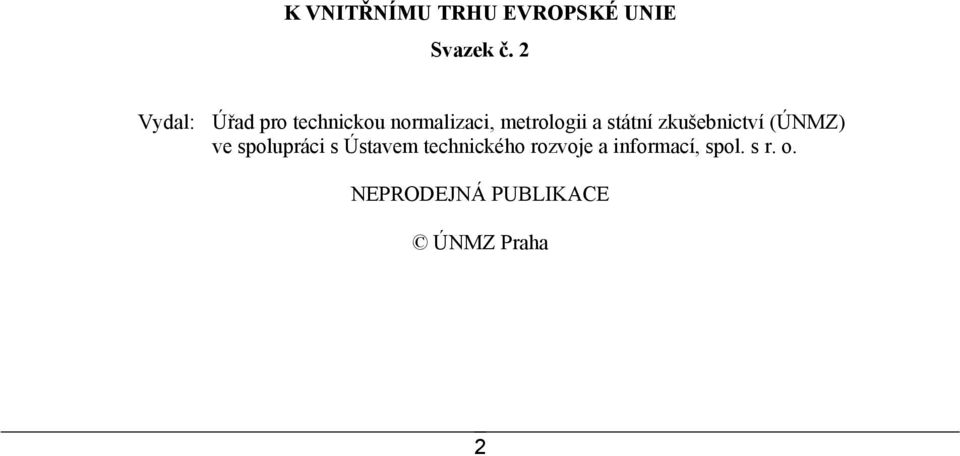 K VNITŘNÍMU TRHU EVROPSKÉ UNIE

Svazek č. 2

Vydal: Úřad pro technickou normalizaci, metrologii a státní zkušebnictví (ÚNMZ) ve spolupráci s Ústavem technického rozvoje a informací, spol. s r. o.

NEPRODEJNÁ PUBLIKACE

© ÚNMZ Praha

2